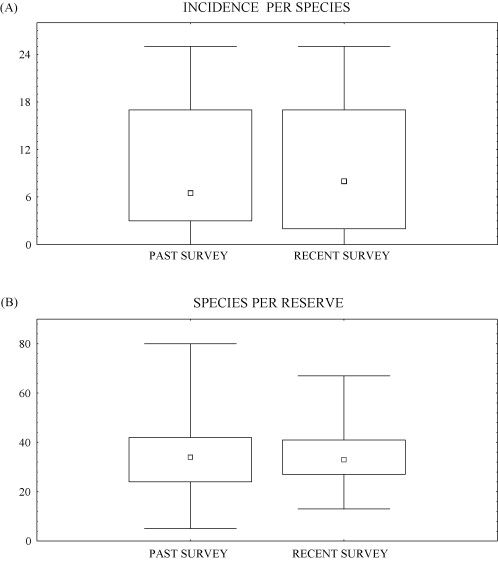 (A)

INCIDENCE PER SPECIES

24
18
12
6
0

PAST SURVEY
RECENT SURVEY

(B)

SPECIES PER RESERVE

80
60
40
20
0

PAST SURVEY
RECENT SURVEY